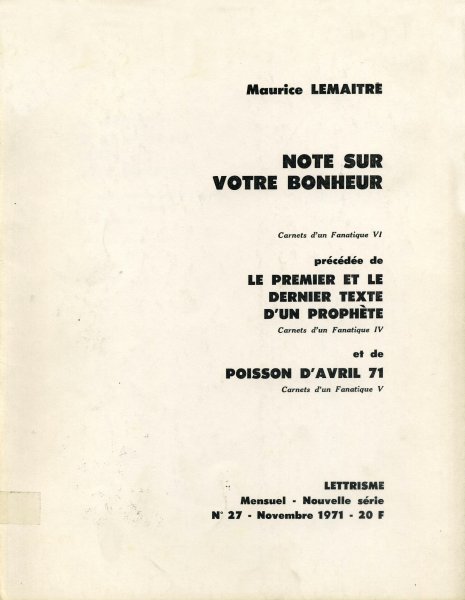 Maurice LEMAITRE

NOTE SUR VOTRE BONHEUR

Carnets d'un Fanatique VI

précédée de

LE PREMIER ET LE DERNIER TEXTE D'UN PROPHÈTE

Carnets d'un Fanatique IV

et de

POISSON D'AVRIL 71

Carnets d'un Fanatique V

LETTRISME

Mensuel - Nouvelle série

N° 27 - Novembre 1971 - 20 F